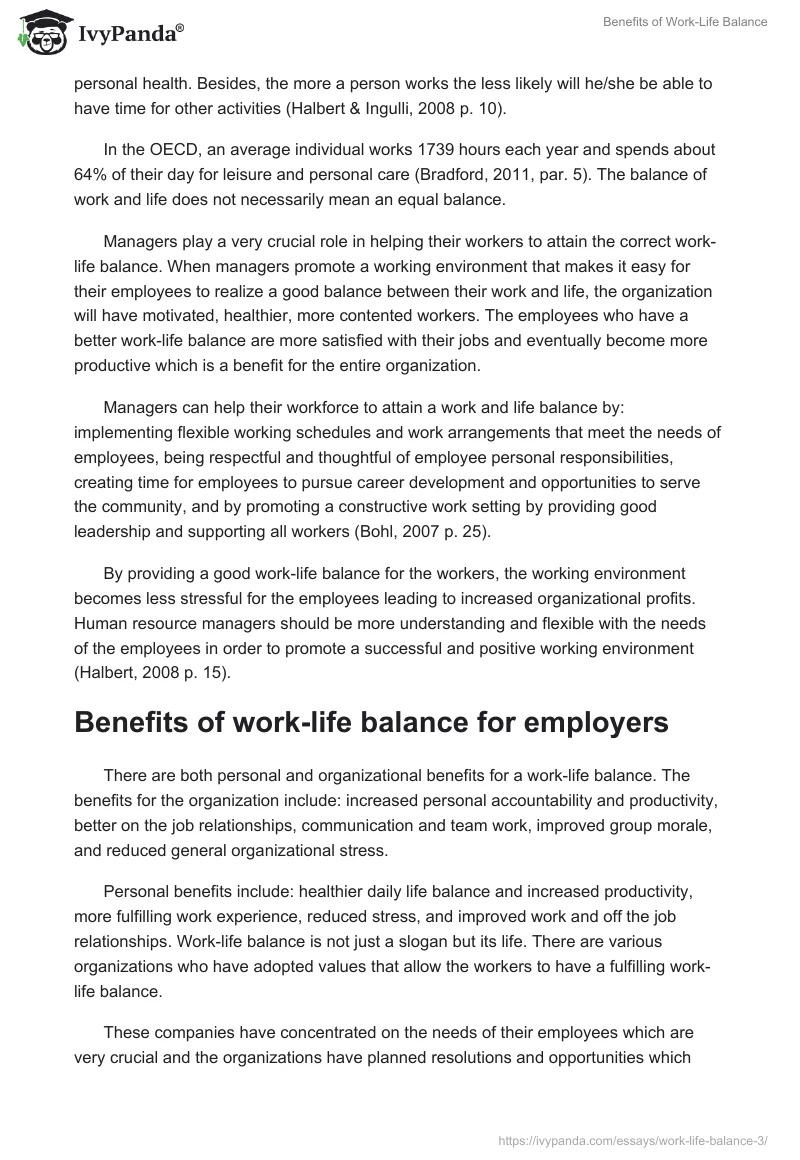 IvyPanda®

Benefits of Work-Life Balance

personal health. Besides, the more a person works the less likely will he/she be able to have time for other activities (Halbert & Ingulli, 2008 p. 10).

In the OECD, an average individual works 1739 hours each year and spends about 64% of their day for leisure and personal care (Bradford, 2011, par. 5). The balance of work and life does not necessarily mean an equal balance.

Managers play a very crucial role in helping their workers to attain the correct work-life balance. When managers promote a working environment that makes it easy for their employees to realize a good balance between their work and life, the organization will have motivated, healthier, more contented workers. The employees who have a better work-life balance are more satisfied with their jobs and eventually become more productive which is a benefit for the entire organization.

Managers can help their workforce to attain a work and life balance by: implementing flexible working schedules and work arrangements that meet the needs of employees, being respectful and thoughtful of employee personal responsibilities, creating time for employees to pursue career development and opportunities to serve the community, and by promoting a constructive work setting by providing good leadership and supporting all workers (Bohl, 2007 p. 25).

By providing a good work-life balance for the workers, the working environment becomes less stressful for the employees leading to increased organizational profits. Human resource managers should be more understanding and flexible with the needs of the employees in order to promote a successful and positive working environment (Halbert, 2008 p. 15).

Benefits of work-life balance for employers

There are both personal and organizational benefits for a work-life balance. The benefits for the organization include: increased personal accountability and productivity, better on the job relationships, communication and team work, improved group morale, and reduced general organizational stress.

Personal benefits include: healthier daily life balance and increased productivity, more fulfilling work experience, reduced stress, and improved work and off the job relationships. Work-life balance is not just a slogan but its life. There are various organizations who have adopted values that allow the workers to have a fulfilling work-life balance.

These companies have concentrated on the needs of their employees which are very crucial and the organizations have planned resolutions and opportunities which

https://ivypanda.com/essays/work-life-balance-3/